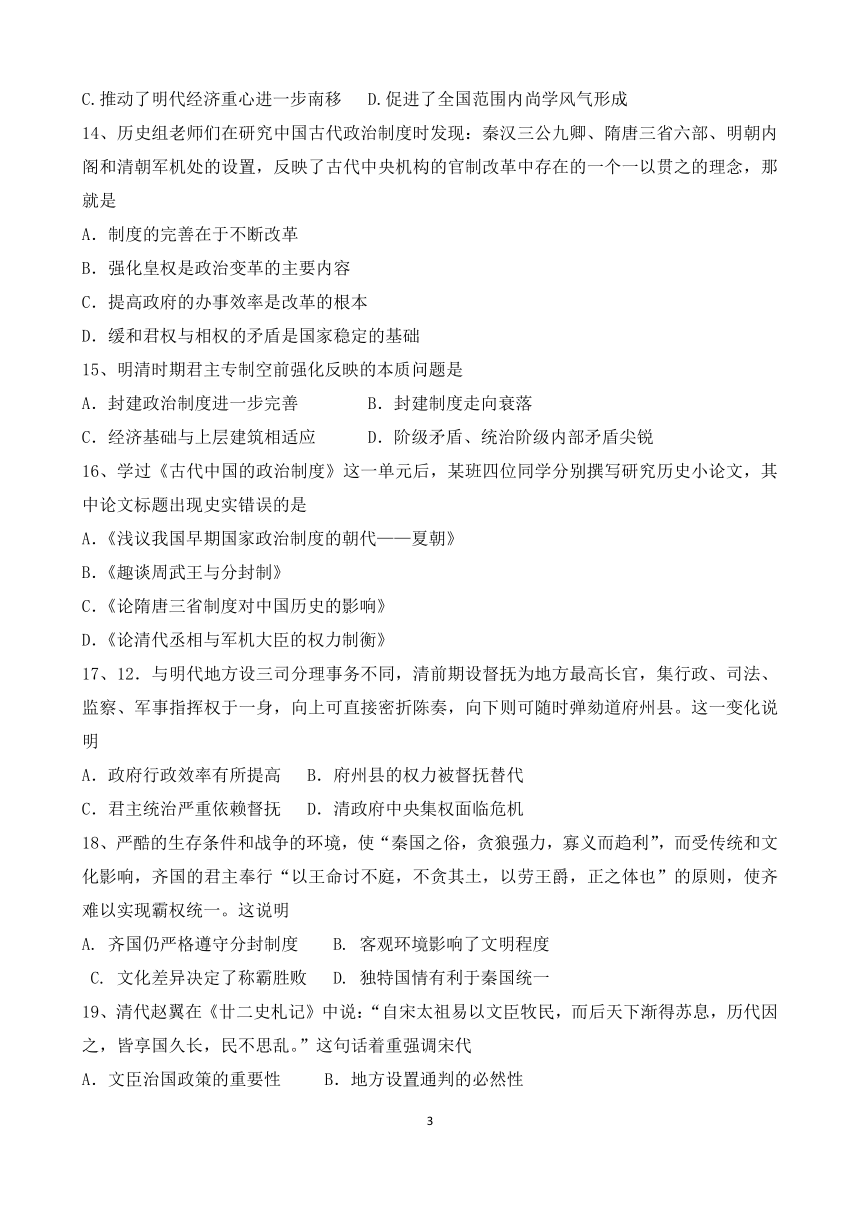 C.推动了明代经济重心进一步南移　D.促进了全国范围内尚学风气形成

14、历史组老师们在研究中国古代政治制度时发现：秦汉三公九卿、隋唐三省六部、明朝内阁和清朝军机处的设置，反映了古代中央机构的官制改革中存在的一个一以贯之的理念，那就是

A．制度的完善在于不断改革

B．强化皇权是政治变革的主要内容

C．提高政府的办事效率是改革的根本

D．缓和君权与相权的矛盾是国家稳定的基础

15、明清时期君主专制空前强化反映的本质问题是

A．封建政治制度进一步完善　　B．封建制度走向衰落

C．经济基础与上层建筑相适应　　D．阶级矛盾、统治阶级内部矛盾尖锐

16、学过《古代中国的政治制度》这一单元后，某班四位同学分别撰写研究历史小论文，其中论文标题出现史实错误的是

A.《浅议我国早期国家政治制度的朝代——夏朝》

B.《趣谈周武王与分封制》

C.《论隋唐三省制度对中国历史的影响》

D.《论清代丞相与军机大臣的权力制衡》

17、12．与明代地方设三司分理事务不同，清前期设督抚为地方最高长官，集行政、司法、监察、军事指挥权于一身，向上可直接密折陈奏，向下则可随时弹劾道府州县。这一变化说明

A．政府行政效率有所提高　B．府州县的权力被督抚替代

C．君主统治严重依赖督抚　D．清政府中央集权面临危机

18、严酷的生存条件和战争的环境，使“秦国之俗，贪狼强力，寡义而趋利”，而受传统和文化影响，齐国的君主奉行“以王命讨不庭，不贪其土，以劳王爵，正之体也”的原则，使齐难以实现霸权统一。这说明

A. 齐国仍严格遵守分封制度　　B. 客观环境影响了文明程度

C. 文化差异决定了称霸胜败　D. 独特国情有利于秦国统一

19、清代赵翼在《廿二史札记》中说：“自宋太祖易以文臣牧民，而后天下渐得苏息，历代因之，皆享国久长，民不思乱。”这句话着重强调宋代

A．文臣治国政策的重要性　　B．地方设置通判的必然性

3